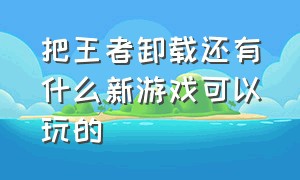 把王者卸载还有什么新游戏可以玩的